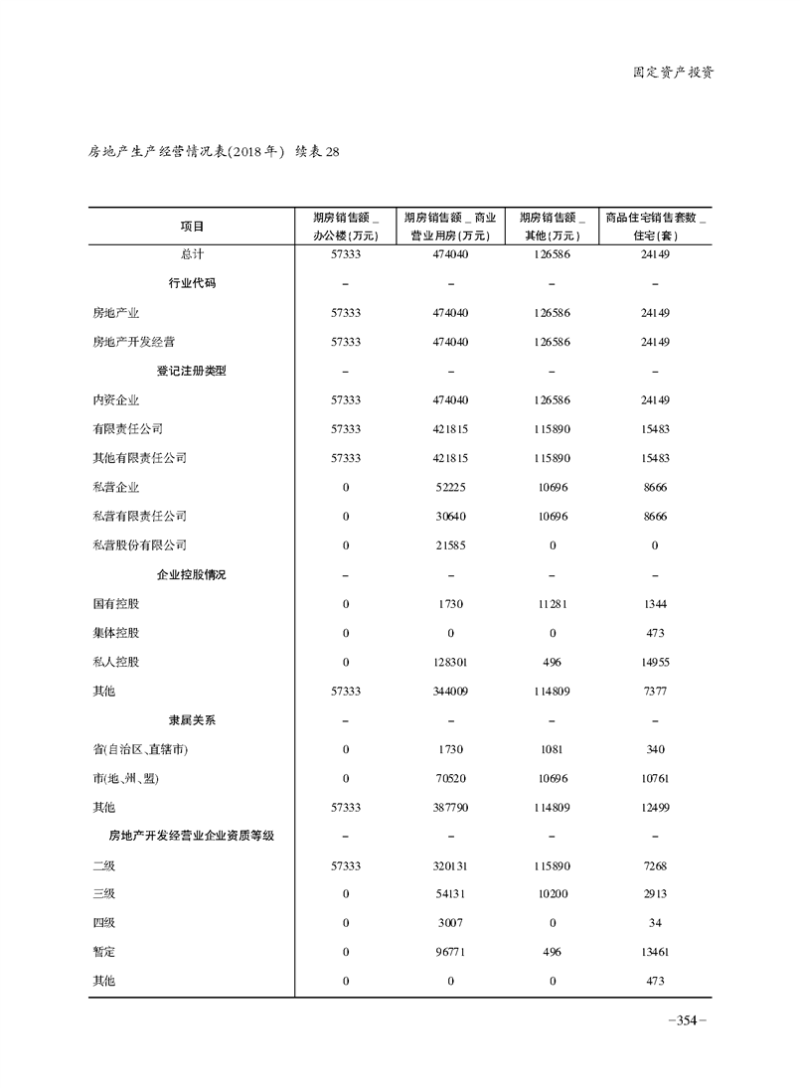 固定资产投资

房地产生产经营情况表(2018年) 续表28

| 项目 | 期房销售额_办公楼(万元) | 期房销售额_商业营业用房(万元) | 期房销售额_其他(万元) | 商品住宅销售套数_住宅(套) |
|---|---|---|---|---|
| 总计 | 57333 | 474040 | 126586 | 24149 |
| 行业代码 | – | – | – | – |
| 房地产业 | 57333 | 474040 | 126586 | 24149 |
| 房地产开发经营 | 57333 | 474040 | 126586 | 24149 |
| 登记注册类型 | – | – | – | – |
| 内资企业 | 57333 | 474040 | 126586 | 24149 |
| 有限责任公司 | 57333 | 421815 | 115890 | 15483 |
| 其他有限责任公司 | 57333 | 421815 | 115890 | 15483 |
| 私营企业 | 0 | 52225 | 10696 | 8666 |
| 私营有限责任公司 | 0 | 30640 | 10696 | 8666 |
| 私营股份有限公司 | 0 | 21585 | 0 | 0 |
| 企业控股情况 | – | – | – | – |
| 国有控股 | 0 | 1730 | 11281 | 1344 |
| 集体控股 | 0 | 0 | 0 | 473 |
| 私人控股 | 0 | 128301 | 496 | 14955 |
| 其他 | 57333 | 344009 | 114809 | 7377 |
| 隶属关系 | – | – | – | – |
| 省(自治区、直辖市) | 0 | 1730 | 1081 | 340 |
| 市(地、州、盟) | 0 | 70520 | 10696 | 10761 |
| 其他 | 57333 | 387790 | 114809 | 12499 |
| 房地产开发经营业企业资质等级 | – | – | – | – |
| 二级 | 57333 | 320131 | 115890 | 7268 |
| 三级 | 0 | 54131 | 10200 | 2913 |
| 四级 | 0 | 3007 | 0 | 34 |
| 暂定 | 0 | 96771 | 496 | 13461 |
| 其他 | 0 | 0 | 0 | 473 |

–354–